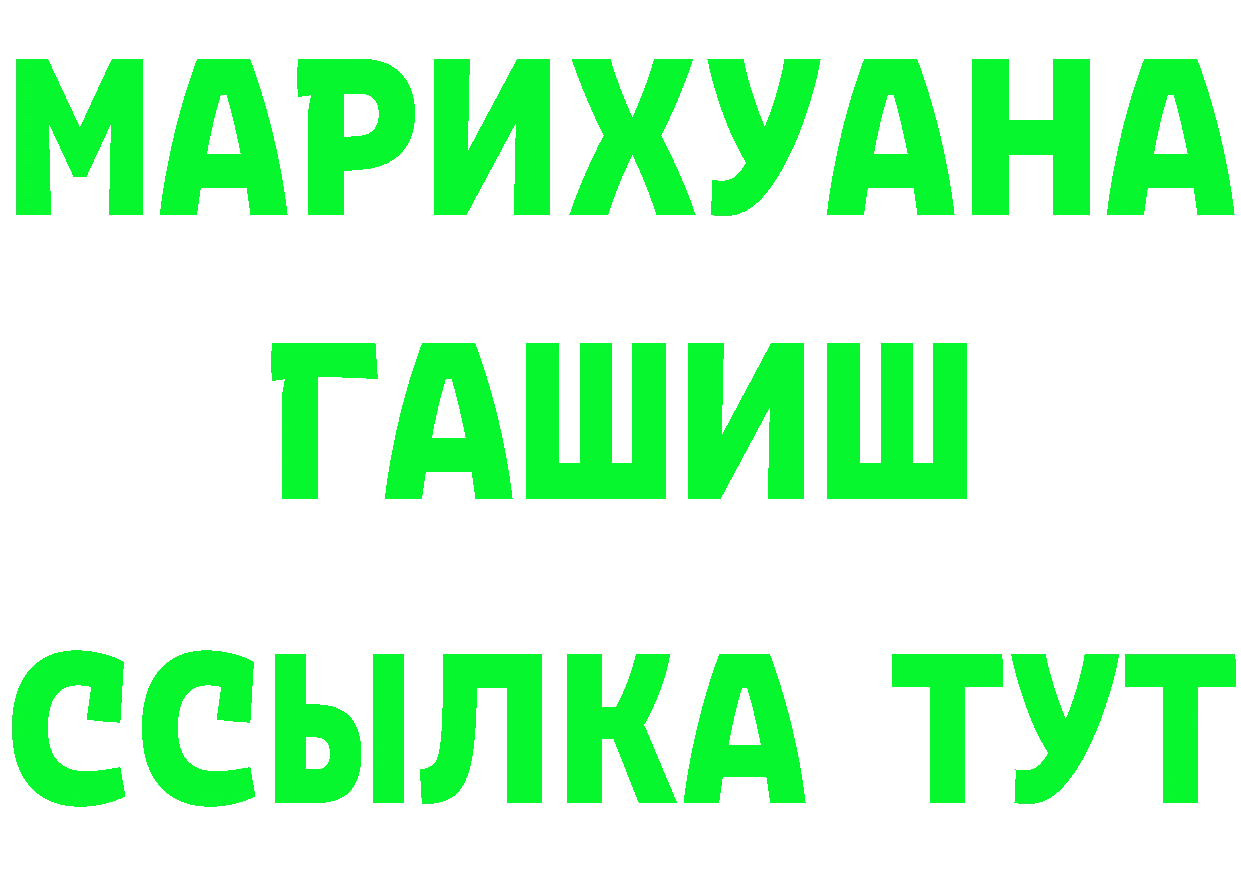 МАРИХУАНА
ГАШИШ
ССЫЛКА ТУТ